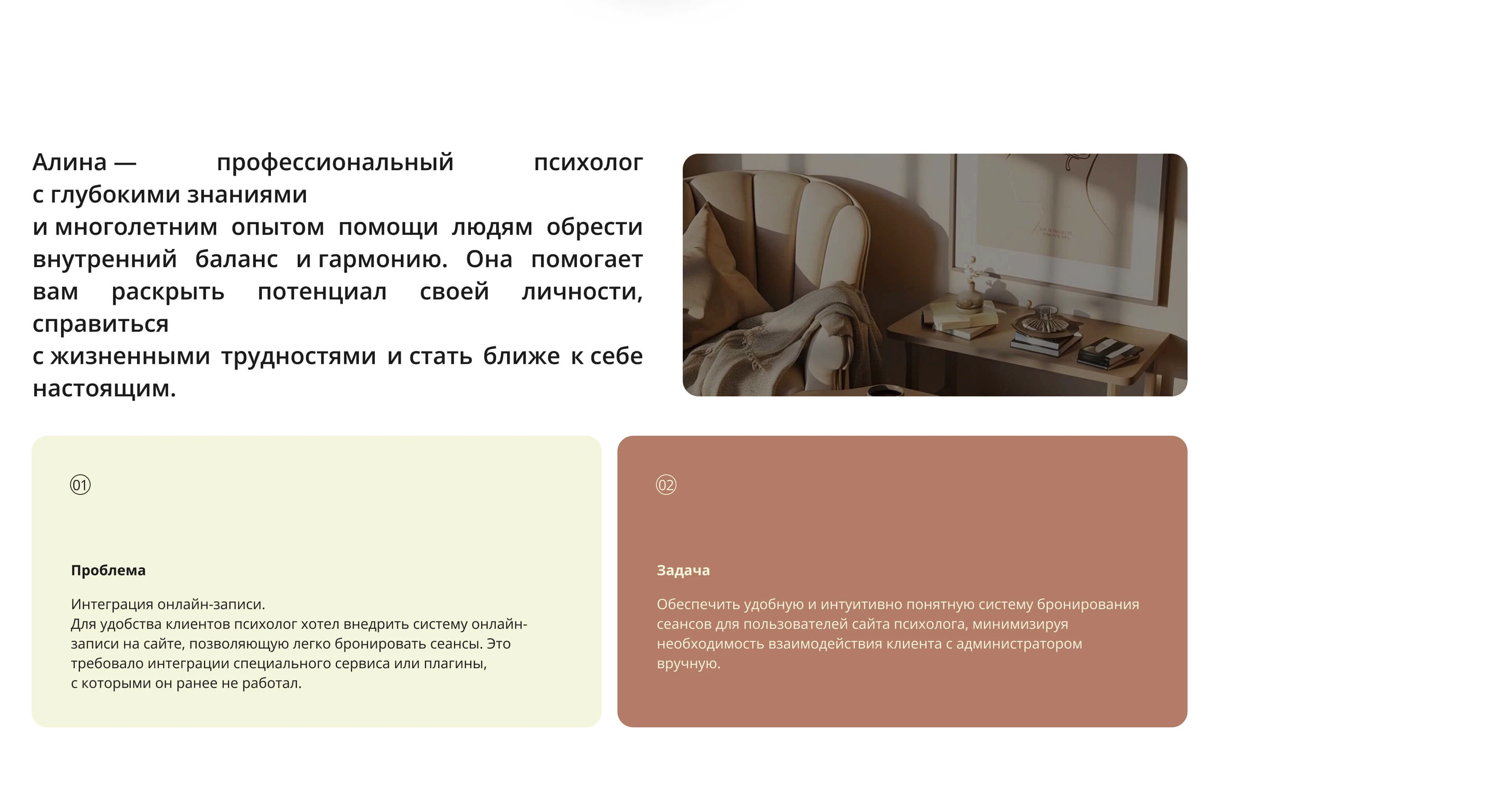 Алина — профессиональный психолог с глубокими знаниями и многолетним опытом помощи людям обрести внутренний баланс и гармонию. Она помогает вам раскрыть потенциал своей личности, справиться с жизненными трудностями и стать ближе к себе настоящим.

01

Проблема

Интеграция онлайн-записи.
Для удобства клиентов психолог хотел внедрить систему онлайн-записи на сайте, позволяющую легко бронировать сеансы. Это требовало интеграции специального сервиса или плагины, с которыми он ранее не работал.

02

Задача

Обеспечить удобную и интуитивно понятную систему бронирования сеансов для пользователей сайта психолога, минимизируя необходимость взаимодействия клиента с администратором вручную.